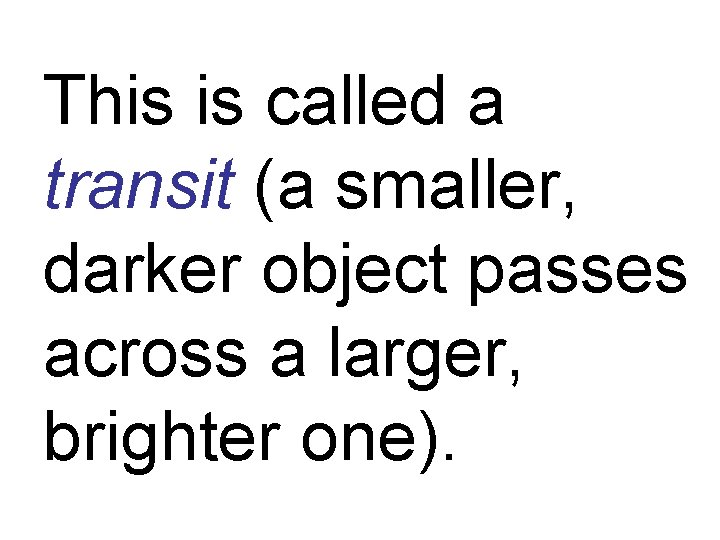 This is called a transit (a smaller, darker object passes across a larger, brighter one).